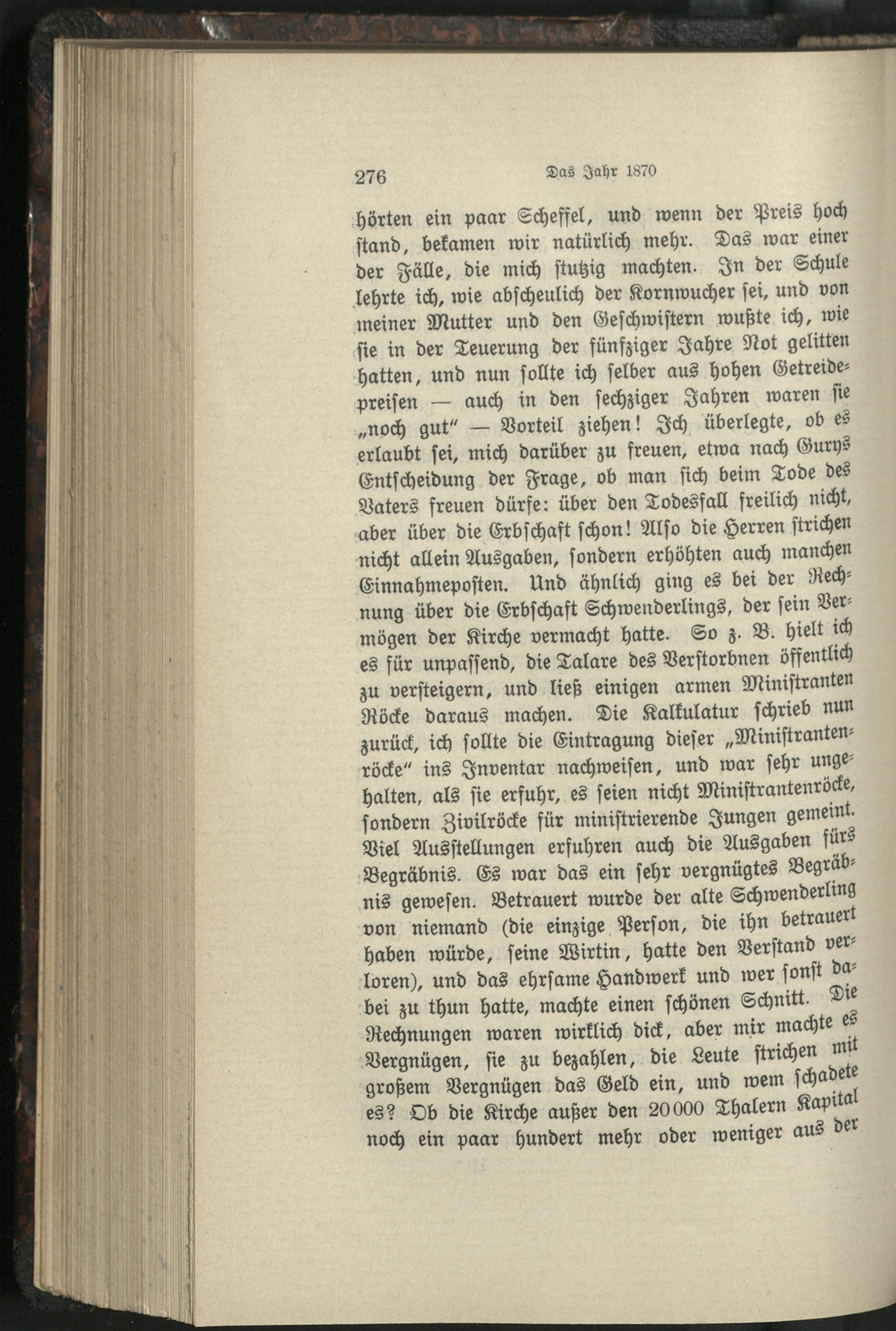 276 Das Jahr 1870

hörten ein paar Scheffel, und wenn der Preis hoch stand, bekamen wir natürlich mehr. Das war einer der Fälle, die mich stutzig machten. In der Schule lehrte ich, wie abscheulich der Kornwucher sei, und von meiner Mutter und den Geschwistern wußte ich, wie sie in der Teuerung der fünfziger Jahre Not gelitten hatten, und nun sollte ich selber aus hohen Getreidepreisen — auch in den sechziger Jahren waren sie „noch gut" — Vorteil ziehen! Ich überlegte, ob es erlaubt sei, mich darüber zu freuen, etwa nach Gurys Entscheidung der Frage, ob man sich beim Tode des Vaters freuen dürfe: über den Todesfall freilich nicht, aber über die Erbschaft schon! Also die Herren strichen nicht allein Ausgaben, sondern erhöhten auch manchen Einnahmeposten. Und ähnlich ging es bei der Rechnung über die Erbschaft Schwenderlings, der sein Vermögen der Kirche vermacht hatte. So z. B. hielt ich es für unpassend, die Talare des Verstorbnen öffentlich zu versteigern, und ließ einigen armen Ministranten Röcke daraus machen. Die Kalkulatur schrieb nun zurück, ich sollte die Eintragung dieser „Ministrantenröcke" ins Inventar nachweisen, und war sehr ungehalten, als sie erfuhr, es seien nicht Ministrantenröcke, sondern Zivilröcke für ministrierende Jungen gemeint. Viel Ausstellungen erfuhren auch die Ausgaben fürs Begräbnis. Es war das ein sehr vergnügtes Begräbnis gewesen. Betrauert wurde der alte Schwenderling von niemand (die einzige Person, die ihn betrauert haben würde, seine Wirtin, hatte den Verstand verloren), und das ehrsame Handwerk und wer sonst dabei zu thun hatte, machte einen schönen Schnitt. Die Rechnungen waren wirklich dick, aber mir machte es Vergnügen, sie zu bezahlen, die Leute strichen mit großem Vergnügen das Geld ein, und wem schadete es? Ob die Kirche außer den 20000 Thalern Kapital noch ein paar hundert mehr oder weniger aus der